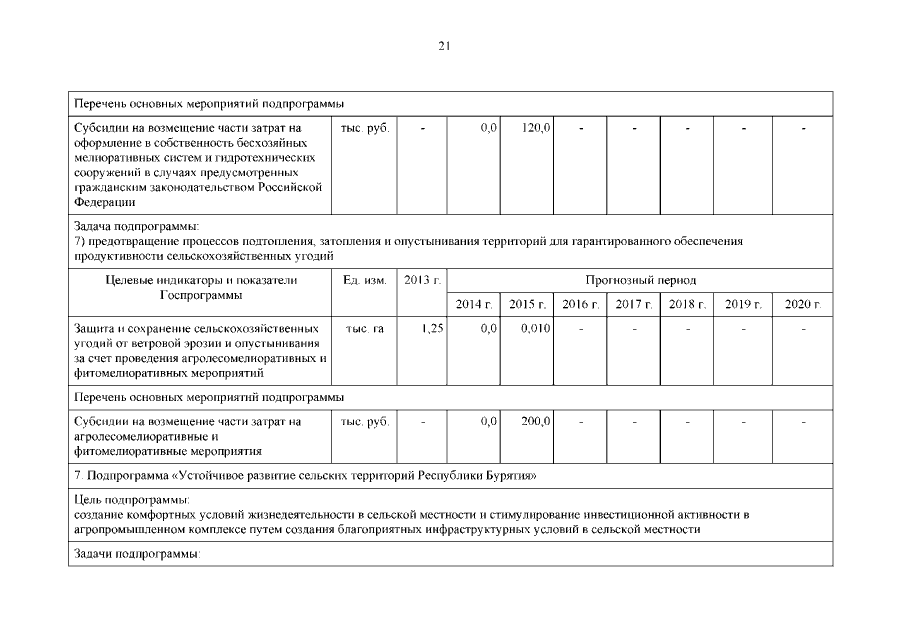 21

| Перечень основных мероприятий подпрограммы | | | | | | | | | |
|---|---|---|---|---|---|---|---|---|---|
| Субсидии на возмещение части затрат на оформление в собственность бесхозяйных мелиоративных систем и гидротехнических сооружений в случаях предусмотренных гражданским законодательством Российской Федерации | тыс. руб. | - | 0,0 | 120,0 | - | - | - | - | - |
| Задача подпрограммы: 7) предотвращение процессов подтопления, затопления и опустынивания территорий для гарантированного обеспечения продуктивности сельскохозяйственных угодий | | | | | | | | | |
| Целевые индикаторы и показатели Госпрограммы | Ед. изм. | 2013 г. | Прогнозный период | | | | | | |
| | | | 2014 г. | 2015 г. | 2016 г. | 2017 г. | 2018 г. | 2019 г. | 2020 г. |
| Защита и сохранение сельскохозяйственных угодий от ветровой эрозии и опустынивания за счет проведения агролесомелиоративных и фитомелиоративных мероприятий | тыс. га | 1,25 | 0,0 | 0,010 | - | - | - | - | - |
| Перечень основных мероприятий подпрограммы | | | | | | | | | |
| Субсидии на возмещение части затрат на агролесомелиоративные и фитомелиоративные мероприятия | тыс. руб. | - | 0,0 | 200,0 | - | - | - | - | - |
| 7. Подпрограмма «Устойчивое развитие сельских территорий Республики Бурятия» | | | | | | | | | |
| Цель подпрограммы: создание комфортных условий жизнедеятельности в сельской местности и стимулирование инвестиционной активности в агропромышленном комплексе путем создания благоприятных инфраструктурных условий в сельской местности | | | | | | | | | |
| Задачи подпрограммы: | | | | | | | | | |